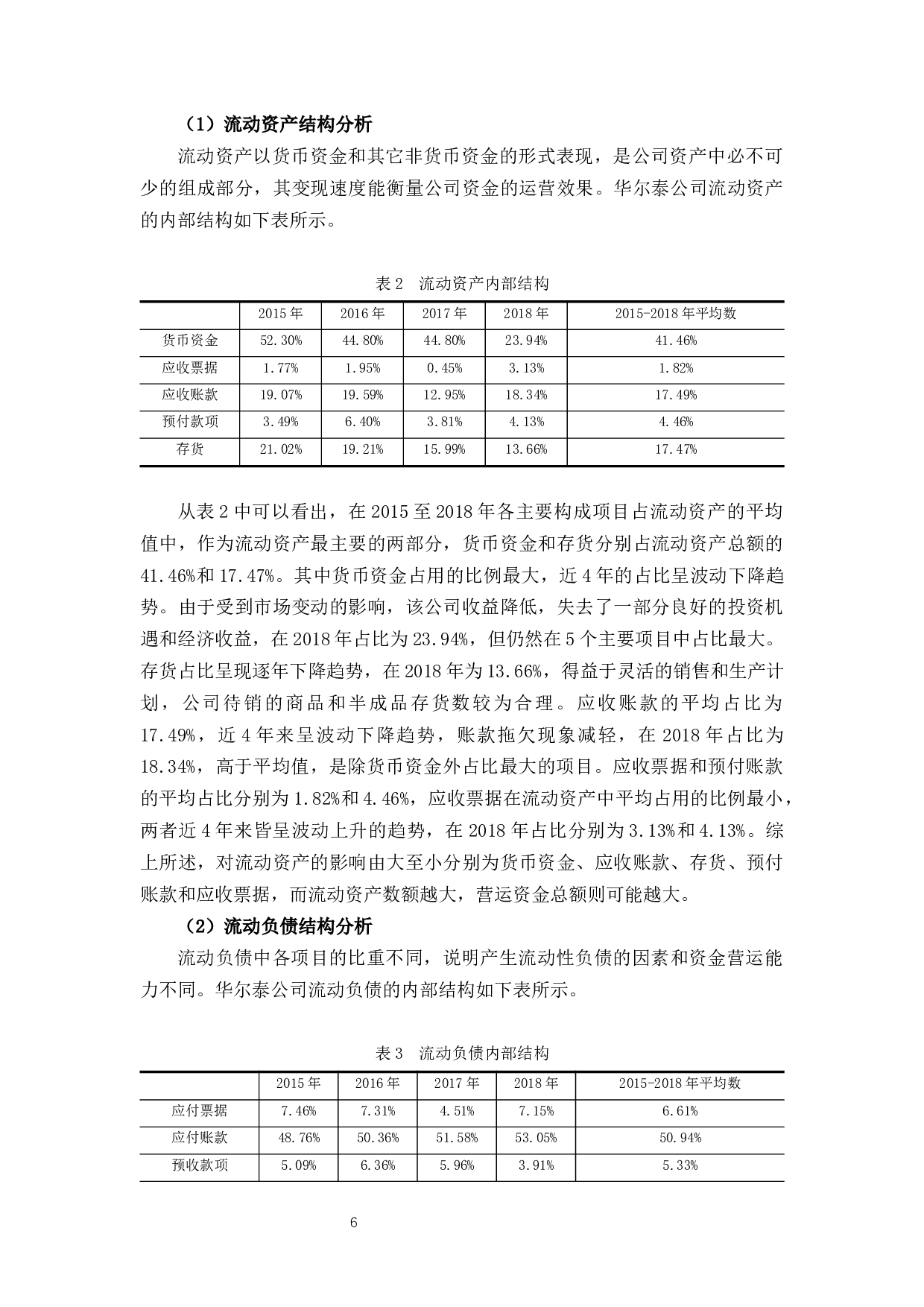 （1）流动资产结构分析

流动资产以货币资金和其它非货币资金的形式表现，是公司资产中必不可少的组成部分，其变现速度能衡量公司资金的运营效果。华尔泰公司流动资产的内部结构如下表所示。

表 2　流动资产内部结构

| | 2015 年 | 2016 年 | 2017 年 | 2018 年 | 2015-2018 年平均数 |
|---|---|---|---|---|---|
| 货币资金 | 52.30% | 44.80% | 44.80% | 23.94% | 41.46% |
| 应收票据 | 1.77% | 1.95% | 0.45% | 3.13% | 1.82% |
| 应收账款 | 19.07% | 19.59% | 12.95% | 18.34% | 17.49% |
| 预付款项 | 3.49% | 6.40% | 3.81% | 4.13% | 4.46% |
| 存货 | 21.02% | 19.21% | 15.99% | 13.66% | 17.47% |

从表 2 中可以看出，在 2015 至 2018 年各主要构成项目占流动资产的平均值中，作为流动资产最主要的两部分，货币资金和存货分别占流动资产总额的 41.46%和 17.47%。其中货币资金占用的比例最大，近 4 年的占比呈波动下降趋势。由于受到市场变动的影响，该公司收益降低，失去了一部分良好的投资机遇和经济收益，在 2018 年占比为 23.94%，但仍然在 5 个主要项目中占比最大。存货占比呈现逐年下降趋势，在 2018 年为 13.66%，得益于灵活的销售和生产计划，公司待销的商品和半成品存货数较为合理。应收账款的平均占比为 17.49%，近 4 年来呈波动下降趋势，账款拖欠现象减轻，在 2018 年占比为 18.34%，高于平均值，是除货币资金外占比最大的项目。应收票据和预付账款的平均占比分别为 1.82%和 4.46%，应收票据在流动资产中平均占用的比例最小，两者近 4 年来皆呈波动上升的趋势，在 2018 年占比分别为 3.13%和 4.13%。综上所述，对流动资产的影响由大至小分别为货币资金、应收账款、存货、预付账款和应收票据，而流动资产数额越大，营运资金总额则可能越大。

（2）流动负债结构分析

流动负债中各项目的比重不同，说明产生流动性负债的因素和资金营运能力不同。华尔泰公司流动负债的内部结构如下表所示。

表 3　流动负债内部结构

| | 2015 年 | 2016 年 | 2017 年 | 2018 年 | 2015-2018 年平均数 |
|---|---|---|---|---|---|
| 应付票据 | 7.46% | 7.31% | 4.51% | 7.15% | 6.61% |
| 应付账款 | 48.76% | 50.36% | 51.58% | 53.05% | 50.94% |
| 预收款项 | 5.09% | 6.36% | 5.96% | 3.91% | 5.33% |

6